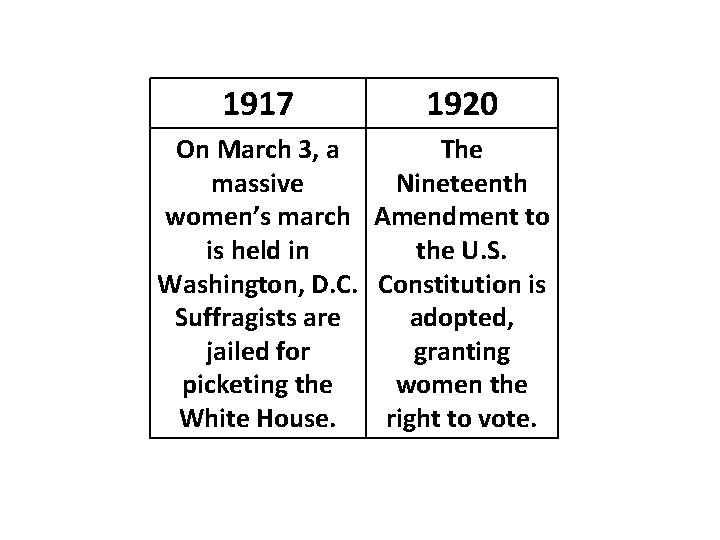 | 1917 | 1920 |
|---|---|
| On March 3, a massive women's march is held in Washington, D.C. Suffragists are jailed for picketing the White House. | The Nineteenth Amendment to the U.S. Constitution is adopted, granting women the right to vote. |